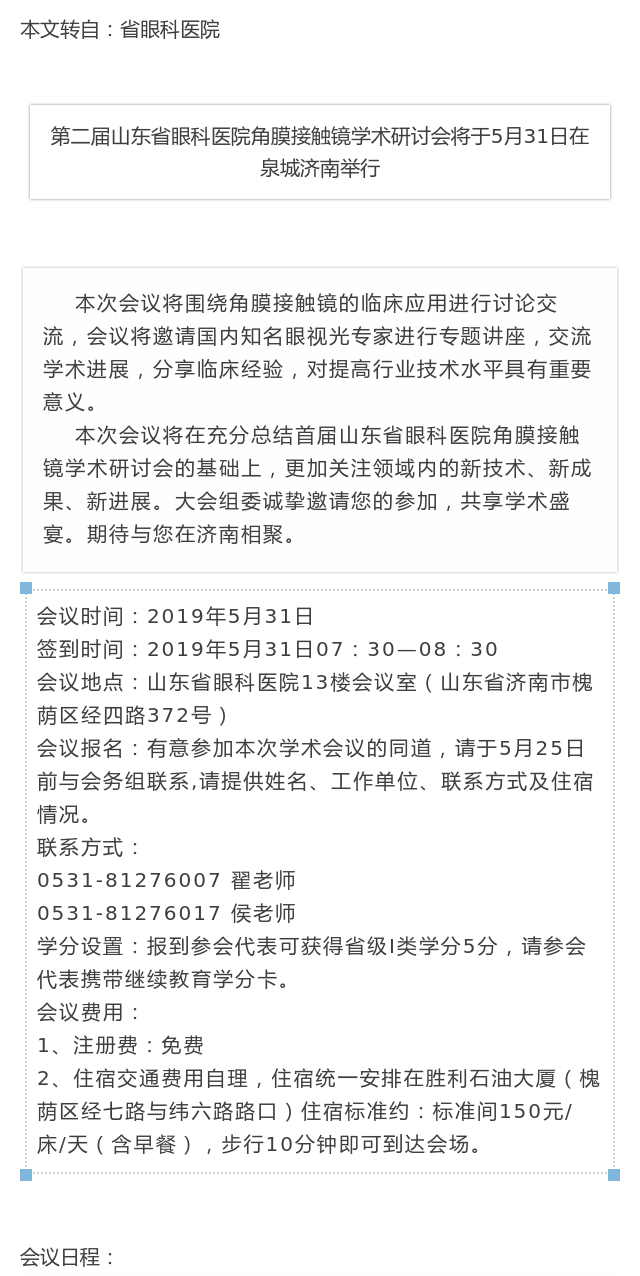 本文转自：省眼科医院

第二届山东省眼科医院角膜接触镜学术研讨会将于5月31日在泉城济南举行

本次会议将围绕角膜接触镜的临床应用进行讨论交流，会议将邀请国内知名眼视光专家进行专题讲座，交流学术进展，分享临床经验，对提高行业技术水平具有重要意义。

本次会议将在充分总结首届山东省眼科医院角膜接触镜学术研讨会的基础上，更加关注领域内的新技术、新成果、新进展。大会组委诚挚邀请您的参加，共享学术盛宴。期待与您在济南相聚。

会议时间：2019年5月31日
签到时间：2019年5月31日07：30—08：30
会议地点：山东省眼科医院13楼会议室（山东省济南市槐荫区经四路372号）
会议报名：有意参加本次学术会议的同道，请于5月25日前与会务组联系,请提供姓名、工作单位、联系方式及住宿情况。
联系方式：
0531-81276007 翟老师
0531-81276017 侯老师
学分设置：报到参会代表可获得省级I类学分5分，请参会代表携带继续教育学分卡。
会议费用：
1、注册费：免费
2、住宿交通费用自理，住宿统一安排在胜利石油大厦（槐荫区经七路与纬六路路口）住宿标准约：标准间150元/床/天（含早餐），步行10分钟即可到达会场。

会议日程：